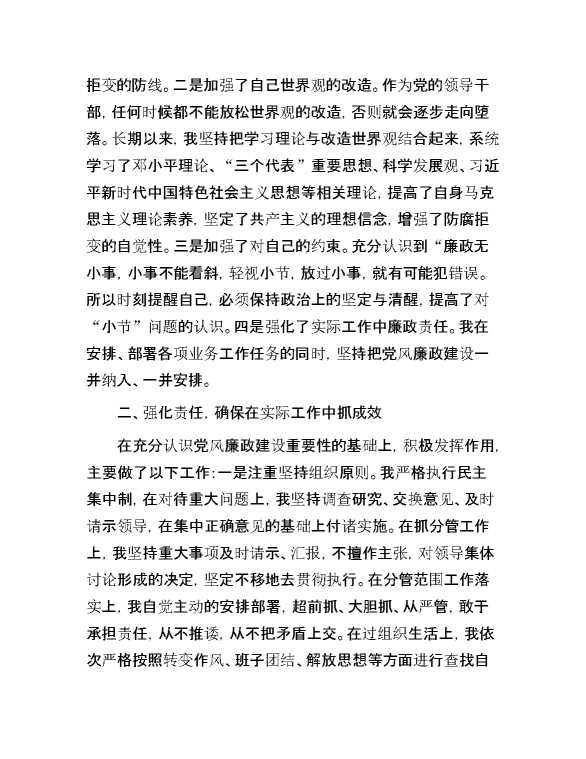 拒变的防线。二是加强了自己世界观的改造。作为党的领导干部，任何时候都不能放松世界观的改造，否则就会逐步走向堕落。长期以来，我坚持把学习理论与改造世界观结合起来，系统学习了邓小平理论、“三个代表”重要思想、科学发展观、习近平新时代中国特色社会主义思想等相关理论，提高了自身马克思主义理论素养，坚定了共产主义的理想信念，增强了防腐拒变的自觉性。三是加强了对自己的约束。充分认识到“廉政无小事，小事不能看斜，轻视小节，放过小事，就有可能犯错误。所以时刻提醒自己，必须保持政治上的坚定与清醒，提高了对“小节”问题的认识。四是强化了实际工作中廉政责任。我在安排、部署各项业务工作任务的同时，坚持把党风廉政建设一并纳入、一并安排。

二、强化责任，确保在实际工作中抓成效

在充分认识党风廉政建设重要性的基础上，积极发挥作用，主要做了以下工作：一是注重坚持组织原则。我严格执行民主集中制，在对待重大问题上，我坚持调查研究、交换意见、及时请示领导，在集中正确意见的基础上付诸实施。在抓分管工作上，我坚持重大事项及时请示、汇报，不擅作主张，对领导集体讨论形成的决定，坚定不移地去贯彻执行。在分管范围工作落实上，我自觉主动的安排部署，超前抓、大胆抓、从严管，敢于承担责任，从不推诿，从不把矛盾上交。在过组织生活上，我依次严格按照转变作风、班子团结、解放思想等方面进行查找自